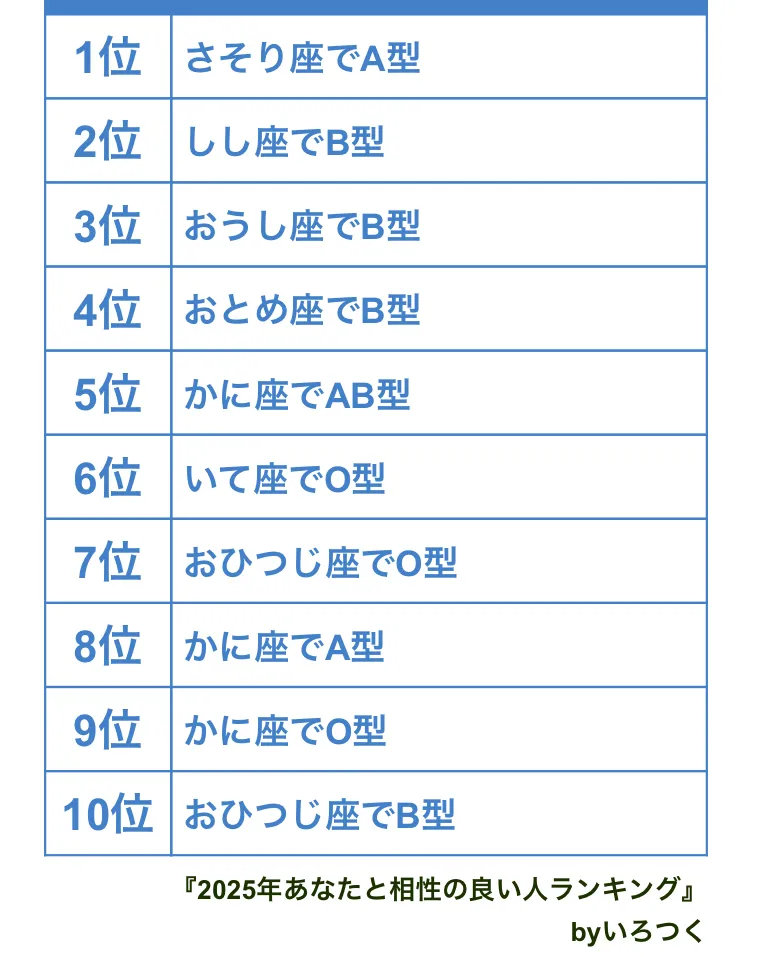 | 1位 | さそり座でA型 |
|---|---|
| 2位 | しし座でB型 |
| 3位 | おうし座でB型 |
| 4位 | おとめ座でB型 |
| 5位 | かに座でAB型 |
| 6位 | いて座でO型 |
| 7位 | おひつじ座でO型 |
| 8位 | かに座でA型 |
| 9位 | かに座でO型 |
| 10位 | おひつじ座でB型 |

『2025年あなたと相性の良い人ランキング』
byいろつく